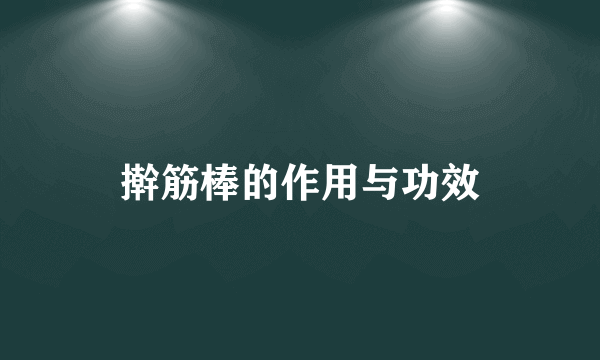 擀筋棒的作用与功效